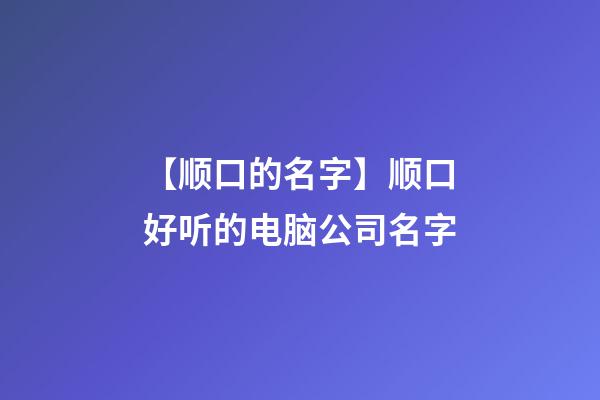 【顺口的名字】顺口好听的电脑公司名字